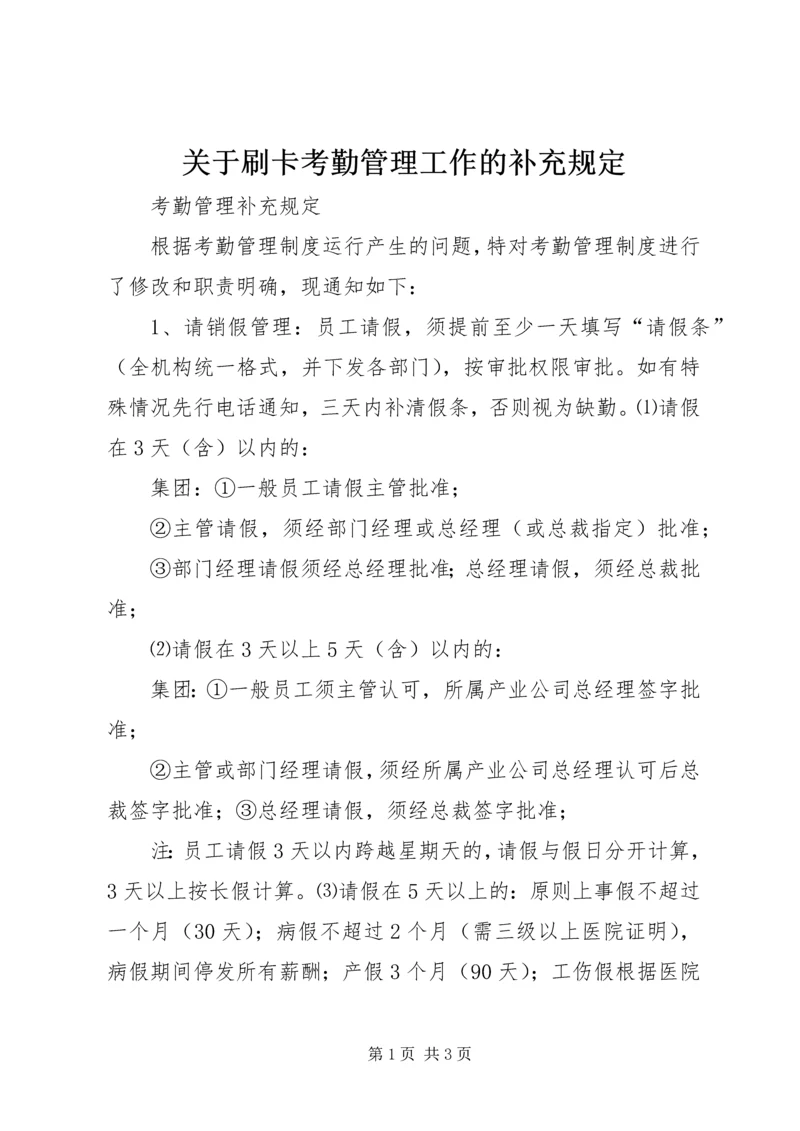 关于刷卡考勤管理工作的补充规定

考勤管理补充规定

根据考勤管理制度运行产生的问题，特对考勤管理制度进行了修改和职责明确，现通知如下：

1、请销假管理：员工请假，须提前至少一天填写“请假条”（全机构统一格式，并下发各部门），按审批权限审批。如有特殊情况先行电话通知，三天内补清假条，否则视为缺勤。⑴请假在3天（含）以内的：

集团：①一般员工请假主管批准；

②主管请假，须经部门经理或总经理（或总裁指定）批准；

③部门经理请假须经总经理批准；总经理请假，须经总裁批准；

⑵请假在3天以上5天（含）以内的：

集团：①一般员工须主管认可，所属产业公司总经理签字批准；

②主管或部门经理请假，须经所属产业公司总经理认可后总裁签字批准；③总经理请假，须经总裁签字批准；

注：员工请假3天以内跨越星期天的，请假与假日分开计算，3天以上按长假计算。⑶请假在5天以上的：原则上事假不超过一个月（30天）；病假不超过2个月（需三级以上医院证明），病假期间停发所有薪酬；产假3个月（90天）；工伤假根据医院

第1页 共3页